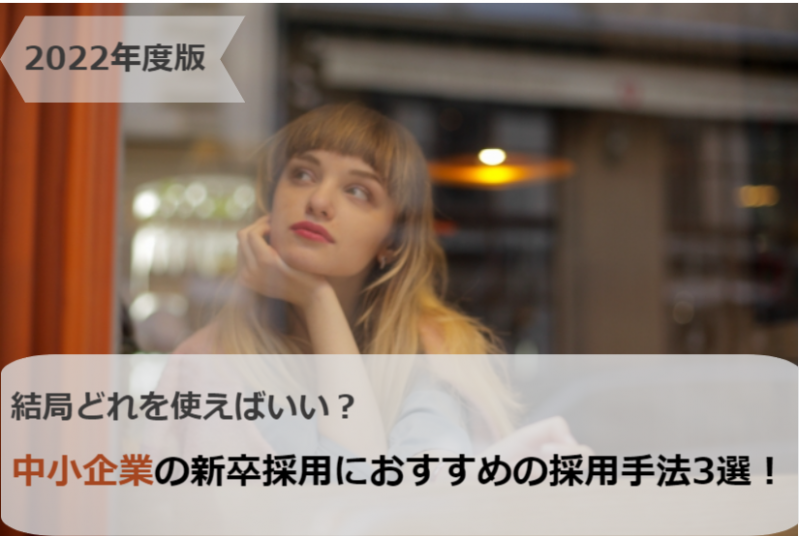 2022年度版

結局どれを使えばいい？

中小企業の新卒採用におすすめの採用手法3選！